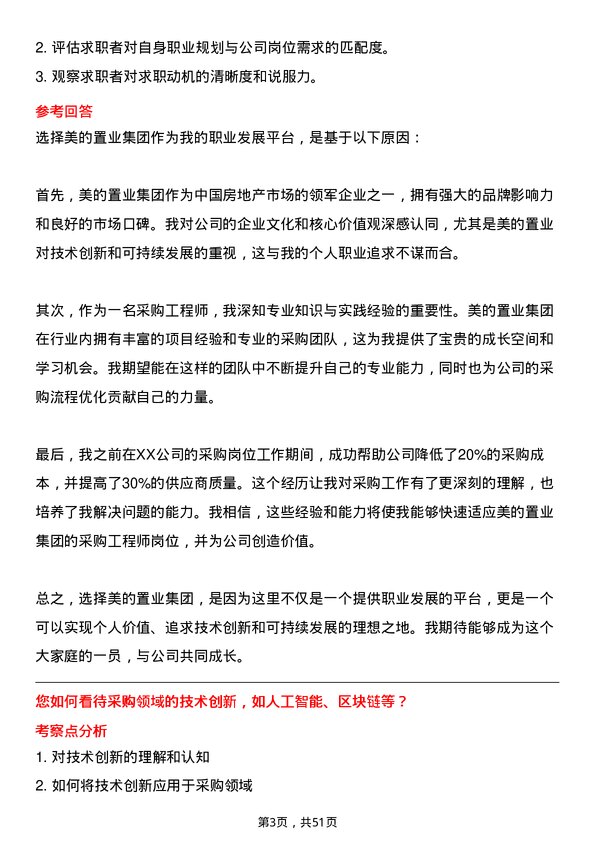 2. 评估求职者对自身职业规划与公司岗位需求的匹配度。
3. 观察求职者对求职动机的清晰度和说服力。

参考回答
选择美的置业集团作为我的职业发展平台，是基于以下原因：

首先，美的置业集团作为中国房地产市场的领军企业之一，拥有强大的品牌影响力和良好的市场口碑。我对公司的企业文化和核心价值观深感认同，尤其是美的置业对技术创新和可持续发展的重视，这与我的个人职业追求不谋而合。

其次，作为一名采购工程师，我深知专业知识与实践经验的重要性。美的置业集团在行业内拥有丰富的项目经验和专业的采购团队，这为我提供了宝贵的成长空间和学习机会。我期望能在这样的团队中不断提升自己的专业能力，同时也为公司的采购流程优化贡献自己的力量。

最后，我之前在XX公司的采购岗位工作期间，成功帮助公司降低了20%的采购成本，并提高了30%的供应商质量。这个经历让我对采购工作有了更深刻的理解，也培养了我解决问题的能力。我相信，这些经验和能力将使我能够快速适应美的置业集团的采购工程师岗位，并为公司创造价值。

总之，选择美的置业集团，是因为这里不仅是一个提供职业发展的平台，更是一个可以实现个人价值、追求技术创新和可持续发展的理想之地。我期待能够成为这个大家庭的一员，与公司共同成长。

您如何看待采购领域的技术创新，如人工智能、区块链等？
考察点分析
1. 对技术创新的理解和认知
2. 如何将技术创新应用于采购领域

第3页，共51页